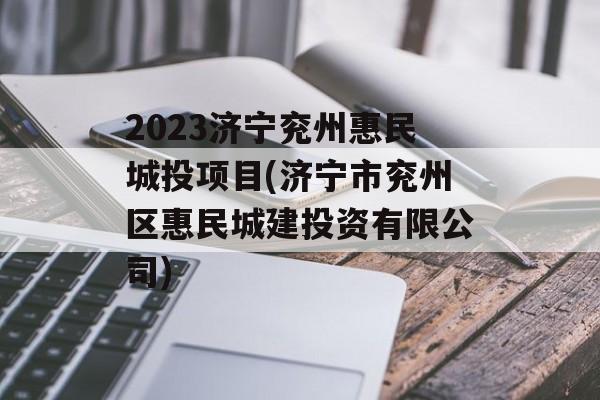 2023济宁兖州惠民城投项目(济宁市兖州区惠民城建投资有限公司)